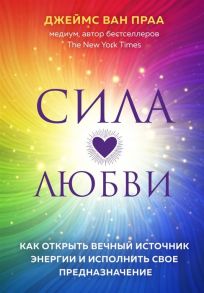 ДЖЕЙМС ВАН ПРАА
медиум, автор бестселлеров
The New York Times

СИЛА
ЛЮБВИ

КАК ОТКРЫТЬ ВЕЧНЫЙ ИСТОЧНИК ЭНЕРГИИ И ИСПОЛНИТЬ СВОЕ ПРЕДНАЗНАЧЕНИЕ